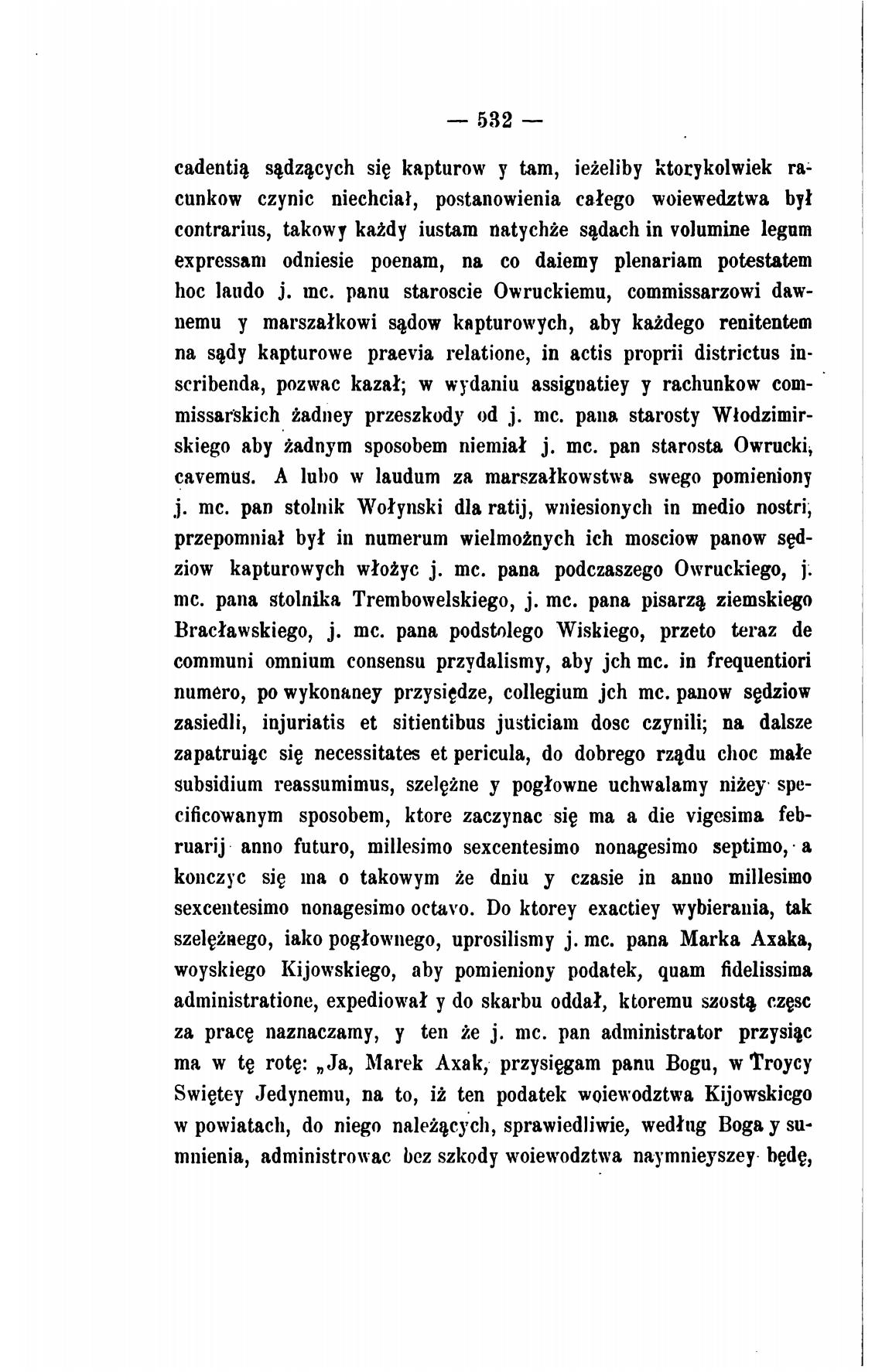 — 532 —

cadentią sądzących się kapturow y tam, ieżeliby ktorykolwiek racunkow czynic niechciał, postanowienia całego woiewedztwa był contrarius, takowy każdy iustam natychże sądach in volumine legum expressam odniesie poenam, na co daiemy plenariam potestatem hoc laudo j. mc. panu staroscie Owruckiemu, commissarzowi dawnemu y marszałkowi sądow kapturowych, aby każdego renitentem na sądy kapturowe praevia relatione, in actis proprii districtus inscribenda, pozwac kazał; w wydaniu assignatiey y rachunkow commissarskich żadney przeszkody od j. mc. pana starosty Włodzimirskiego aby żadnym sposobem niemiał j. mc. pan starosta Owrucki, cavemus. A lubo w laudum za marszałkowstwa swego pomieniony j. mc. pan stolnik Wołynski dla ratij, wniesionych in medio nostri, przepomniał był in numerum wielmożnych ich mosciow panow sędziow kapturowych włożyc j. mc. pana podczaszego Owruckiego, j. mc. pana stolnika Trembowelskiego, j. mc. pana pisarzą ziemskiego Bracławskiego, j. mc. pana podstolego Wiskiego, przeto teraz de communi omnium consensu przydalismy, aby jch mc. in frequentiori numero, po wykonaney przysiędze, collegium jch mc. panow sędziow zasiedli, injuriatis et sitientibus justiciam dosc czynili; na dalsze zapatruiąc się necessitates et pericula, do dobrego rządu choc małe subsidium reassumimus, szelężne y pogłowne uchwalamy niżey specificowanym sposobem, ktore zaczynac się ma a die vigesima februarij anno futuro, millesimo sexcentesimo nonagesimo septimo, a konczyc się ma o takowym że dniu y czasie in anno millesimo sexcentesimo nonagesimo octavo. Do ktorey exactiey wybierania, tak szelężnego, iako pogłownego, uprosilismy j. mc. pana Marka Axaka, woyskiego Kijowskiego, aby pomieniony podatek, quam fidelissima administratione, expediował y do skarbu oddał, ktoremu szostą częsc za pracę naznaczamy, y ten że j. mc. pan administrator przysiąc ma w tę rotę: „Ja, Marek Axak, przysięgam panu Bogu, w Troycy Swiętey Jedynemu, na to, iż ten podatek woiewodztwa Kijowskiego w powiatach, do niego należących, sprawiedliwie, według Boga y sumnienia, administrowac bez szkody woiewodztwa naymnieyszey będę,